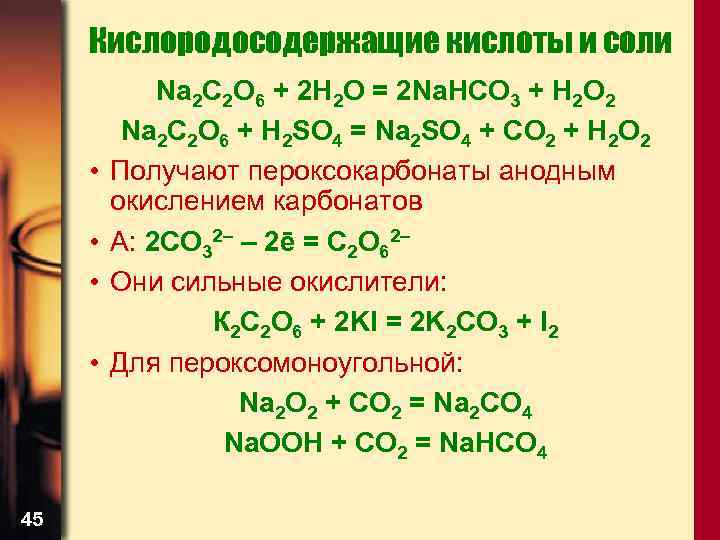 Кислородосодержащие кислоты и соли

$Na_2C_2O_6 + 2H_2O = 2NaHCO_3 + H_2O_2$

$Na_2C_2O_6 + H_2SO_4 = Na_2SO_4 + CO_2 + H_2O_2$

• Получают пероксокарбонаты анодным окислением карбонатов

• А: $2CO_3^{2-} - 2\bar{e} = C_2O_6^{2-}$

• Они сильные окислители:

$K_2C_2O_6 + 2KI = 2K_2CO_3 + I_2$

• Для пероксомоноугольной:

$Na_2O_2 + CO_2 = Na_2CO_4$

$NaOOH + CO_2 = NaHCO_4$

45